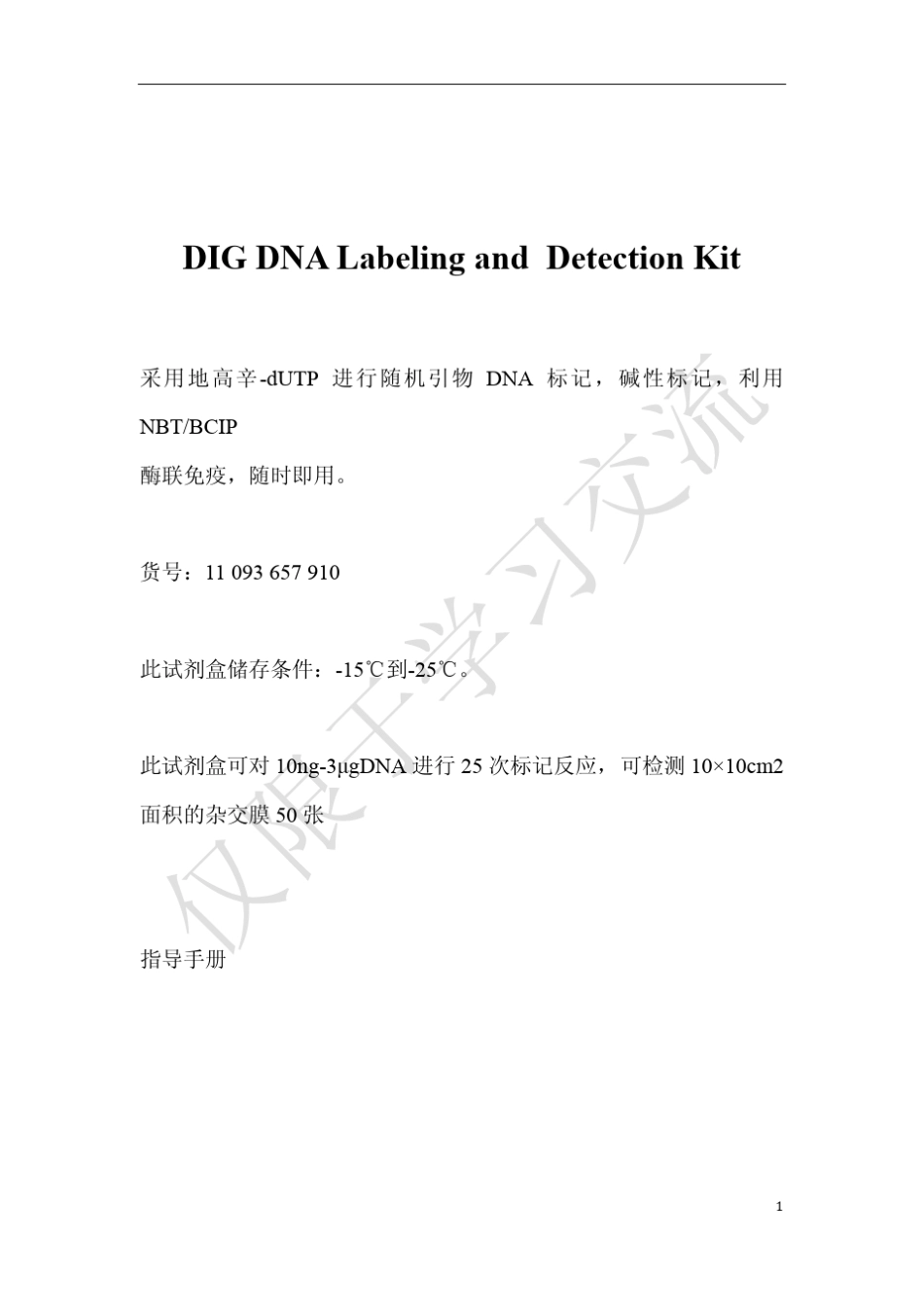 DIG DNA Labeling and  Detection Kit

采用地高辛-dUTP 进行随机引物 DNA 标记，碱性标记，利用 NBT/BCIP
酶联免疫，随时即用。

货号：11 093 657 910

此试剂盒储存条件：-15℃到-25℃。

此试剂盒可对 10ng-3μgDNA 进行 25 次标记反应，可检测 10×10cm2 面积的杂交膜 50 张

指导手册

仅限于学习交流

1